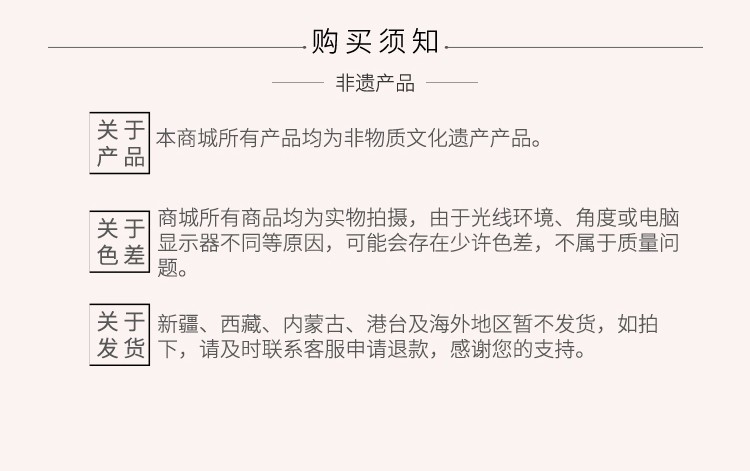 购买须知

非遗产品

关于产品
本商城所有产品均为非物质文化遗产产品。

关于色差
商城所有商品均为实物拍摄，由于光线环境、角度或电脑显示器不同等原因，可能会存在少许色差，不属于质量问题。

关于发货
新疆、西藏、内蒙古、港台及海外地区暂不发货，如拍下，请及时联系客服申请退款，感谢您的支持。